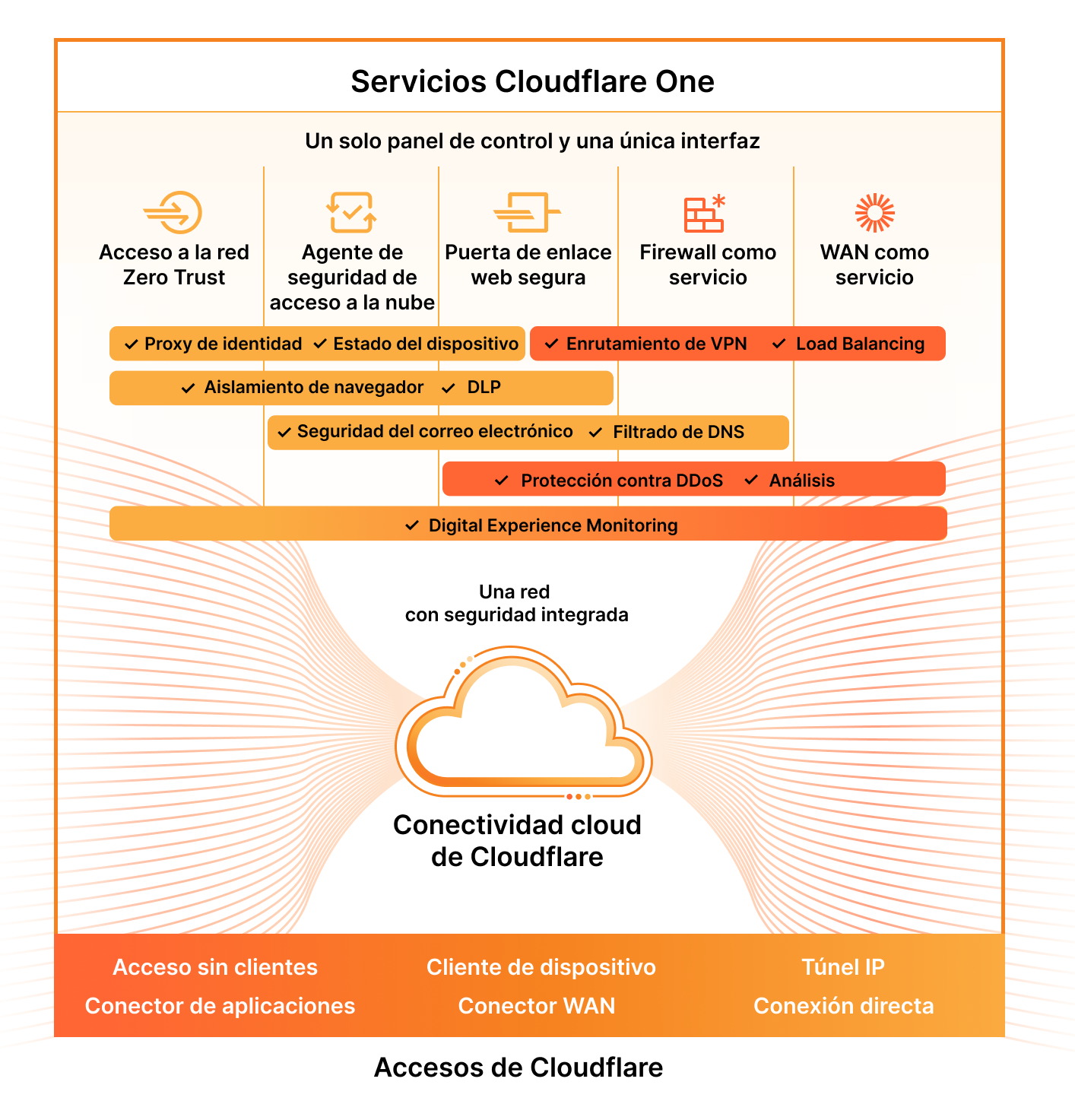 Servicios Cloudflare One

Un solo panel de control y una única interfaz

Acceso a la red Zero Trust

Agente de seguridad de acceso a la nube

Puerta de enlace web segura

Firewall como servicio

WAN como servicio

✓ Proxy de identidad ✓ Estado del dispositivo

✓ Enrutamiento de VPN ✓ Load Balancing

✓ Aislamiento de navegador ✓ DLP

✓ Seguridad del correo electrónico ✓ Filtrado de DNS

✓ Protección contra DDoS ✓ Análisis

✓ Digital Experience Monitoring

Una red con seguridad integrada

Conectividad cloud de Cloudflare

Acceso sin clientes
Conector de aplicaciones

Cliente de dispositivo
Conector WAN

Túnel IP
Conexión directa

Accesos de Cloudflare